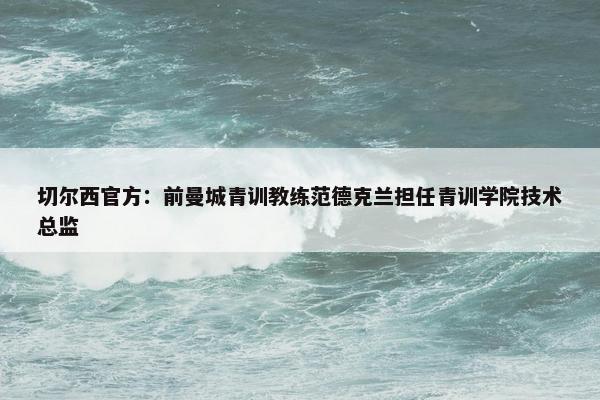 切尔西官方：前曼城青训教练范德克兰担任青训学院技术总监